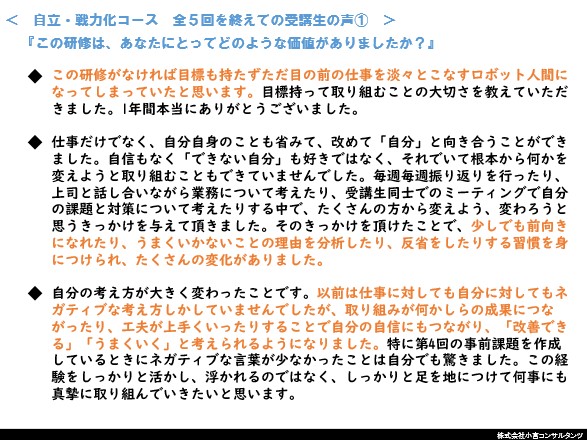 ＜　自立・戦力化コース　全５回を終えての受講生の声①　＞
『この研修は、あなたにとってどのような価値がありましたか？』

◆ この研修がなければ目標も持たずただ目の前の仕事を淡々とこなすロボット人間になってしまっていたと思います。目標持って取り組むことの大切さを教えていただきました。1年間本当にありがとうございました。

◆ 仕事だけでなく、自分自身のことも省みて、改めて「自分」と向き合うことができました。自信もなく「できない自分」も好きではなく、それでいて根本から何かを変えようと取り組むこともできていませんでした。毎週毎週振り返りを行ったり、上司と話し合いながら業務について考えたり、受講生同士でのミーティングで自分の課題と対策について考えたりする中で、たくさんの方から変えよう、変わろうと思うきっかけを与えて頂きました。そのきっかけを頂けたことで、少しでも前向きになれたり、うまくいかないことの理由を分析したり、反省をしたりする習慣を身につけられ、たくさんの変化がありました。

◆ 自分の考え方が大きく変わったことです。以前は仕事に対しても自分に対してもネガティブな考え方しかしていませんでしたが、取り組みが何かしらの成果につながったり、工夫が上手くいったりすることで自分の自信にもつながり、「改善できる」「うまくいく」と考えられるようになりました。特に第4回の事前課題を作成しているときにネガティブな言葉が少なかったことは自分でも驚きました。この経験をしっかりと活かし、浮かれるのではなく、しっかりと足を地につけて何事にも真摯に取り組んでいきたいと思います。

株式会社小宮コンサルタンツ